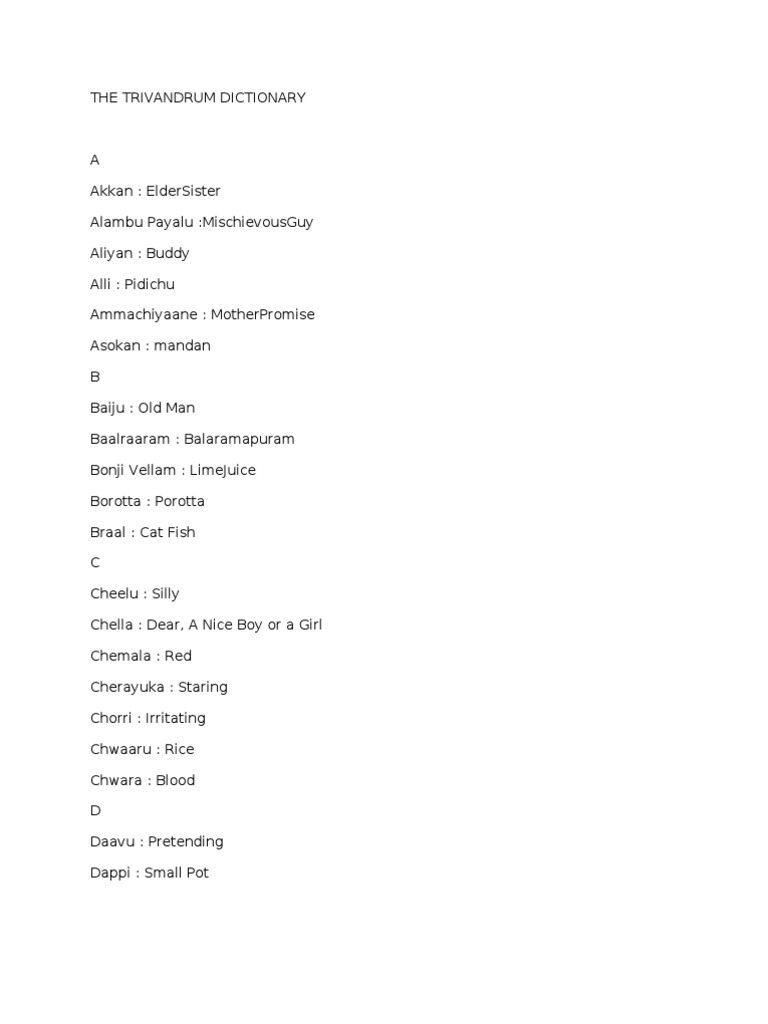 THE TRIVANDRUM DICTIONARY

A

Akkan : ElderSister

Alambu Payalu :MischievousGuy

Aliyan : Buddy

Alli : Pidichu

Ammachiyaane : MotherPromise

Asokan : mandan

B

Baiju : Old Man

Baalraaram : Balaramapuram

Bonji Vellam : LimeJuice

Borotta : Porotta

Braal : Cat Fish

C

Cheelu : Silly

Chella : Dear, A Nice Boy or a Girl

Chemala : Red

Cherayuka : Staring

Chorri : Irritating

Chwaaru : Rice

Chwara : Blood

D

Daavu : Pretending

Dappi : Small Pot